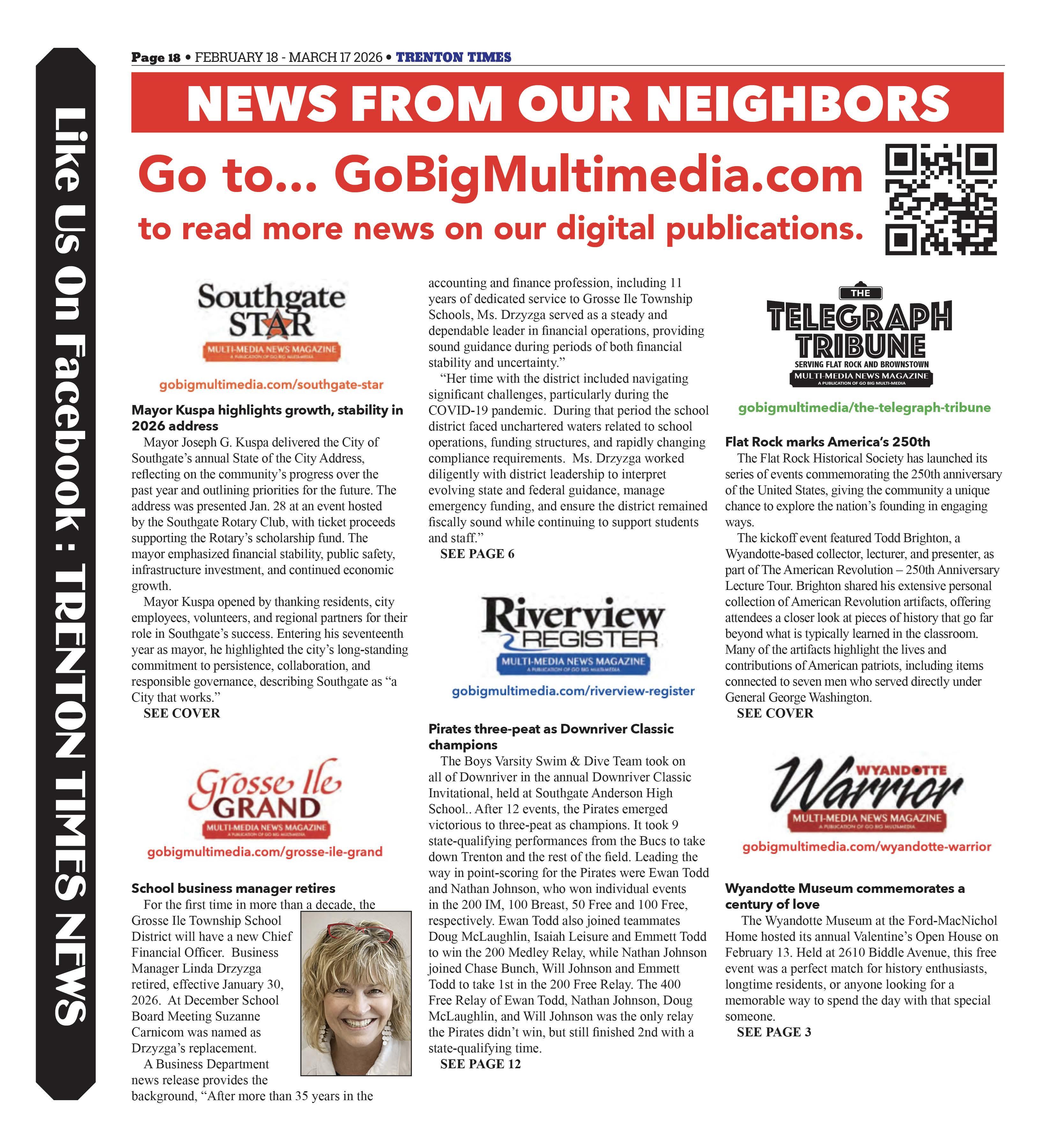 Like Us On Facebook : TRENTON TIMES NEWS

Page 18 • FEBRUARY 18 - MARCH 17 2026 • TRENTON TIMES

NEWS FROM OUR NEIGHBORS

Go to... GoBigMultimedia.com

to read more news on our digital publications.

Southgate STAR
MULTI-MEDIA NEWS MAGAZINE
A PUBLICATION OF GO BIG MULTI-MEDIA

gobigmultimedia.com/southgate-star

Mayor Kuspa highlights growth, stability in 2026 address

Mayor Joseph G. Kuspa delivered the City of Southgate's annual State of the City Address, reflecting on the community's progress over the past year and outlining priorities for the future. The address was presented Jan. 28 at an event hosted by the Southgate Rotary Club, with ticket proceeds supporting the Rotary's scholarship fund. The mayor emphasized financial stability, public safety, infrastructure investment, and continued economic growth.

Mayor Kuspa opened by thanking residents, city employees, volunteers, and regional partners for their role in Southgate's success. Entering his seventeenth year as mayor, he highlighted the city's long-standing commitment to persistence, collaboration, and responsible governance, describing Southgate as "a City that works."

SEE COVER

Grosse Ile GRAND
MULTI-MEDIA NEWS MAGAZINE
A PUBLICATION OF GO BIG MULTI-MEDIA

gobigmultimedia.com/grosse-ile-grand

School business manager retires

For the first time in more than a decade, the Grosse Ile Township School District will have a new Chief Financial Officer. Business Manager Linda Drzyzga retired, effective January 30, 2026. At December School Board Meeting Suzanne Carnicom was named as Drzyzga's replacement.

A Business Department news release provides the background, "After more than 35 years in the accounting and finance profession, including 11 years of dedicated service to Grosse Ile Township Schools, Ms. Drzyzga served as a steady and dependable leader in financial operations, providing sound guidance during periods of both financial stability and uncertainty."

"Her time with the district included navigating significant challenges, particularly during the COVID-19 pandemic. During that period the school district faced unchartered waters related to school operations, funding structures, and rapidly changing compliance requirements. Ms. Drzyzga worked diligently with district leadership to interpret evolving state and federal guidance, manage emergency funding, and ensure the district remained fiscally sound while continuing to support students and staff."

SEE PAGE 6

Riverview REGISTER
MULTI-MEDIA NEWS MAGAZINE
A PUBLICATION OF GO BIG MULTI-MEDIA

gobigmultimedia.com/riverview-register

Pirates three-peat as Downriver Classic champions

The Boys Varsity Swim & Dive Team took on all of Downriver in the annual Downriver Classic Invitational, held at Southgate Anderson High School.. After 12 events, the Pirates emerged victorious to three-peat as champions. It took 9 state-qualifying performances from the Bucs to take down Trenton and the rest of the field. Leading the way in point-scoring for the Pirates were Ewan Todd and Nathan Johnson, who won individual events in the 200 IM, 100 Breast, 50 Free and 100 Free, respectively. Ewan Todd also joined teammates Doug McLaughlin, Isaiah Leisure and Emmett Todd to win the 200 Medley Relay, while Nathan Johnson joined Chase Bunch, Will Johnson and Emmett Todd to take 1st in the 200 Free Relay. The 400 Free Relay of Ewan Todd, Nathan Johnson, Doug McLaughlin, and Will Johnson was the only relay the Pirates didn't win, but still finished 2nd with a state-qualifying time.

SEE PAGE 12

THE TELEGRAPH TRIBUNE
SERVING FLAT ROCK AND BROWNSTOWN
MULTI-MEDIA NEWS MAGAZINE
A PUBLICATION OF GO BIG MULTI-MEDIA

gobigmultimedia/the-telegraph-tribune

Flat Rock marks America's 250th

The Flat Rock Historical Society has launched its series of events commemorating the 250th anniversary of the United States, giving the community a unique chance to explore the nation's founding in engaging ways.

The kickoff event featured Todd Brighton, a Wyandotte-based collector, lecturer, and presenter, as part of The American Revolution – 250th Anniversary Lecture Tour. Brighton shared his extensive personal collection of American Revolution artifacts, offering attendees a closer look at pieces of history that go far beyond what is typically learned in the classroom. Many of the artifacts highlight the lives and contributions of American patriots, including items connected to seven men who served directly under General George Washington.

SEE COVER

WYANDOTTE Warrior
MULTI-MEDIA NEWS MAGAZINE
A PUBLICATION OF GO BIG MULTI-MEDIA

gobigmultimedia.com/wyandotte-warrior

Wyandotte Museum commemorates a century of love

The Wyandotte Museum at the Ford-MacNichol Home hosted its annual Valentine's Open House on February 13. Held at 2610 Biddle Avenue, this free event was a perfect match for history enthusiasts, longtime residents, or anyone looking for a memorable way to spend the day with that special someone.

SEE PAGE 3